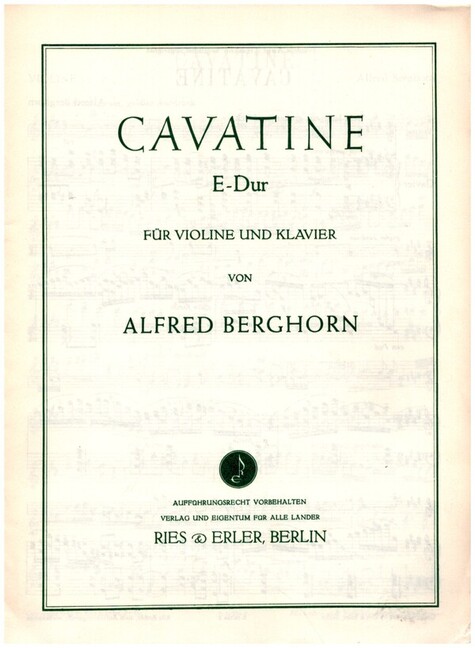 CAVATINE
E-Dur

FÜR VIOLINE UND KLAVIER

VON

ALFRED BERGHORN

AUFFÜHRUNGSRECHT VORBEHALTEN
VERLAG UND EIGENTUM FÜR ALLE LÄNDER
RIES & ERLER, BERLIN